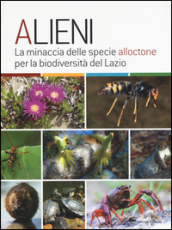 ALIENI
La minaccia delle specie alloctone per la biodiversità del Lazio